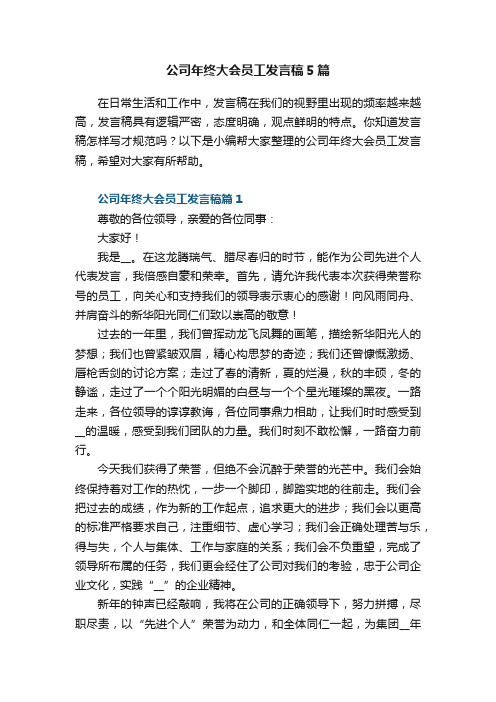 公司年终大会员工发言稿5篇

在日常生活和工作中，发言稿在我们的视野里出现的频率越来越高，发言稿具有逻辑严密，态度明确，观点鲜明的特点。你知道发言稿怎样写才规范吗？以下是小编帮大家整理的公司年终大会员工发言稿，希望对大家有所帮助。

公司年终大会员工发言稿篇1

尊敬的各位领导，亲爱的各位同事：

大家好！

我是__。在这龙腾瑞气、腊尽春归的时节，能作为公司先进个人代表发言，我倍感自豪和荣幸。首先，请允许我代表本次获得荣誉称号的员工，向关心和支持我们的领导表示衷心的感谢！向风雨同舟、并肩奋斗的新华阳光同仁们致以崇高的敬意！

过去的一年里，我们曾挥动龙飞凤舞的画笔，描绘新华阳光人的梦想；我们也曾紧皱双眉，精心构思梦的奇迹；我们还曾慷慨激扬、唇枪舌剑的讨论方案；走过了春的清新，夏的烂漫，秋的丰硕，冬的静谧，走过了一个个阳光明媚的白昼与一个个星光璀璨的黑夜。一路走来，各位领导的谆谆教诲，各位同事鼎力相助，让我们时时感受到__的温暖，感受到我们团队的力量。我们时刻不敢松懈，一路奋力前行。

今天我们获得了荣誉，但绝不会沉醉于荣誉的光芒中。我们会始终保持着对工作的热忱，一步一个脚印，脚踏实地的往前走。我们会把过去的成绩，作为新的工作起点，追求更大的进步；我们会以更高的标准严格要求自己，注重细节、虚心学习；我们会正确处理苦与乐，得与失，个人与集体、工作与家庭的关系；我们会不负重望，完成了领导所布属的任务，我们更会经住了公司对我们的考验，忠于公司企业文化，实践“__”的企业精神。

新年的钟声已经敲响，我将在公司的正确领导下，努力拼搏，尽职尽责，以“先进个人”荣誉为动力，和全体同仁一起，为集团__年